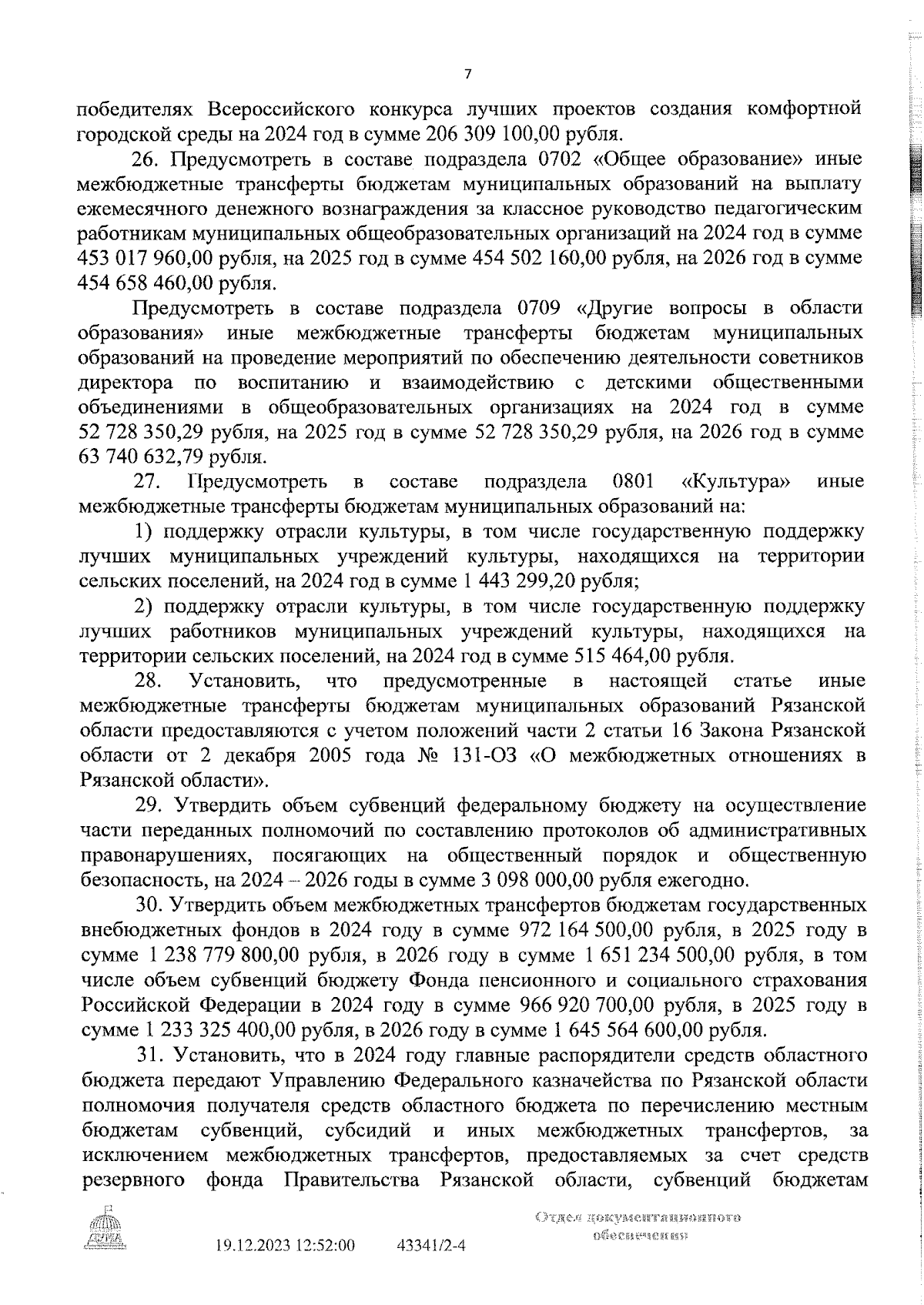 7

победителях Всероссийского конкурса лучших проектов создания комфортной городской среды на 2024 год в сумме 206 309 100,00 рубля.

26. Предусмотреть в составе подраздела 0702 «Общее образование» иные межбюджетные трансферты бюджетам муниципальных образований на выплату ежемесячного денежного вознаграждения за классное руководство педагогическим работникам муниципальных общеобразовательных организаций на 2024 год в сумме 453 017 960,00 рубля, на 2025 год в сумме 454 502 160,00 рубля, на 2026 год в сумме 454 658 460,00 рубля.

Предусмотреть в составе подраздела 0709 «Другие вопросы в области образования» иные межбюджетные трансферты бюджетам муниципальных образований на проведение мероприятий по обеспечению деятельности советников директора по воспитанию и взаимодействию с детскими общественными объединениями в общеобразовательных организациях на 2024 год в сумме 52 728 350,29 рубля, на 2025 год в сумме 52 728 350,29 рубля, на 2026 год в сумме 63 740 632,79 рубля.

27. Предусмотреть в составе подраздела 0801 «Культура» иные межбюджетные трансферты бюджетам муниципальных образований на:

1) поддержку отрасли культуры, в том числе государственную поддержку лучших муниципальных учреждений культуры, находящихся на территории сельских поселений, на 2024 год в сумме 1 443 299,20 рубля;

2) поддержку отрасли культуры, в том числе государственную поддержку лучших работников муниципальных учреждений культуры, находящихся на территории сельских поселений, на 2024 год в сумме 515 464,00 рубля.

28. Установить, что предусмотренные в настоящей статье иные межбюджетные трансферты бюджетам муниципальных образований Рязанской области предоставляются с учетом положений части 2 статьи 16 Закона Рязанской области от 2 декабря 2005 года № 131-ОЗ «О межбюджетных отношениях в Рязанской области».

29. Утвердить объем субвенций федеральному бюджету на осуществление части переданных полномочий по составлению протоколов об административных правонарушениях, посягающих на общественный порядок и общественную безопасность, на 2024 – 2026 годы в сумме 3 098 000,00 рубля ежегодно.

30. Утвердить объем межбюджетных трансфертов бюджетам государственных внебюджетных фондов в 2024 году в сумме 972 164 500,00 рубля, в 2025 году в сумме 1 238 779 800,00 рубля, в 2026 году в сумме 1 651 234 500,00 рубля, в том числе объем субвенций бюджету Фонда пенсионного и социального страхования Российской Федерации в 2024 году в сумме 966 920 700,00 рубля, в 2025 году в сумме 1 233 325 400,00 рубля, в 2026 году в сумме 1 645 564 600,00 рубля.

31. Установить, что в 2024 году главные распорядители средств областного бюджета передают Управлению Федерального казначейства по Рязанской области полномочия получателя средств областного бюджета по перечислению местным бюджетам субвенций, субсидий и иных межбюджетных трансфертов, за исключением межбюджетных трансфертов, предоставляемых за счет средств резервного фонда Правительства Рязанской области, субвенций бюджетам

ДУМА

19.12.2023 12:52:00 43341/2-4

Отдел документационного обеспечения